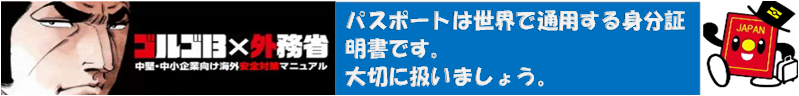 ゴルゴ13×外務省
中堅・中小企業向け海外安全対策マニュアル

パスポートは世界で通用する身分証明書です。
大切に扱いましょう。

JAPAN